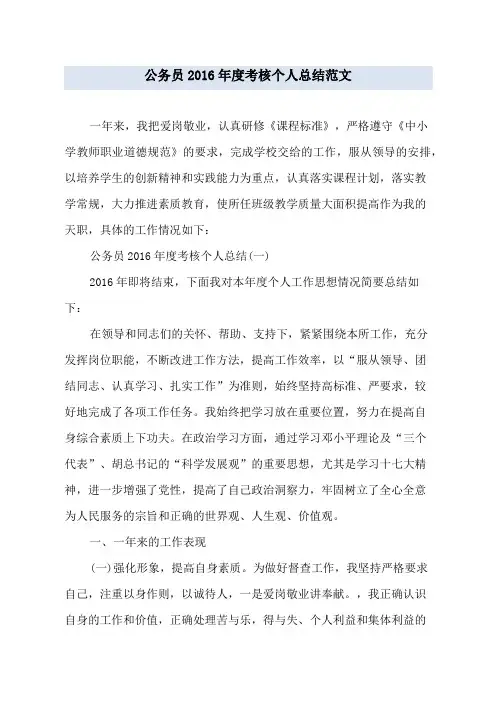 公务员2016年度考核个人总结范文

一年来，我把爱岗敬业，认真研修《课程标准》，严格遵守《中小学教师职业道德规范》的要求，完成学校交给的工作，服从领导的安排，以培养学生的创新精神和实践能力为重点，认真落实课程计划，落实教学常规，大力推进素质教育，使所任班级教学质量大面积提高作为我的天职，具体的工作情况如下：

公务员2016年度考核个人总结(一)

2016年即将结束，下面我对本年度个人工作思想情况简要总结如下：

在领导和同志们的关怀、帮助、支持下，紧紧围绕本所工作，充分发挥岗位职能，不断改进工作方法，提高工作效率，以“服从领导、团结同志、认真学习、扎实工作”为准则，始终坚持高标准、严要求，较好地完成了各项工作任务。我始终把学习放在重要位置，努力在提高自身综合素质上下功夫。在政治学习方面，通过学习邓小平理论及“三个代表”、胡总书记的“科学发展观”的重要思想，尤其是学习十七大精神，进一步增强了党性，提高了自己政治洞察力，牢固树立了全心全意为人民服务的宗旨和正确的世界观、人生观、价值观。

一、一年来的工作表现

(一)强化形象，提高自身素质。为做好督查工作，我坚持严格要求自己，注重以身作则，以诚待人，一是爱岗敬业讲奉献。，我正确认识自身的工作和价值，正确处理苦与乐，得与失、个人利益和集体利益的